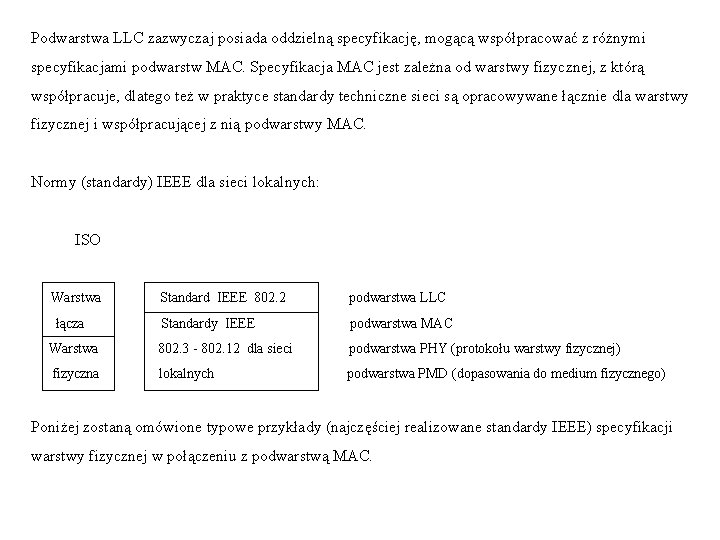 Podwarstwa LLC zazwyczaj posiada oddzielną specyfikację, mogącą współpracować z różnymi specyfikacjami podwarstw MAC. Specyfikacja MAC jest zależna od warstwy fizycznej, z którą współpracuje, dlatego też w praktyce standardy techniczne sieci są opracowywane łącznie dla warstwy fizycznej i współpracującej z nią podwarstwy MAC.

Normy (standardy) IEEE dla sieci lokalnych:

ISO

| Warstwa łącza | Standard IEEE 802.2 | podwarstwa LLC |
|---|---|---|
| | Standardy IEEE | podwarstwa MAC |
| Warstwa fizyczna | 802.3 - 802.12 dla sieci | podwarstwa PHY (protokołu warstwy fizycznej) |
| | lokalnych | podwarstwa PMD (dopasowania do medium fizycznego) |

Poniżej zostaną omówione typowe przykłady (najczęściej realizowane standardy IEEE) specyfikacji warstwy fizycznej w połączeniu z podwarstwą MAC.